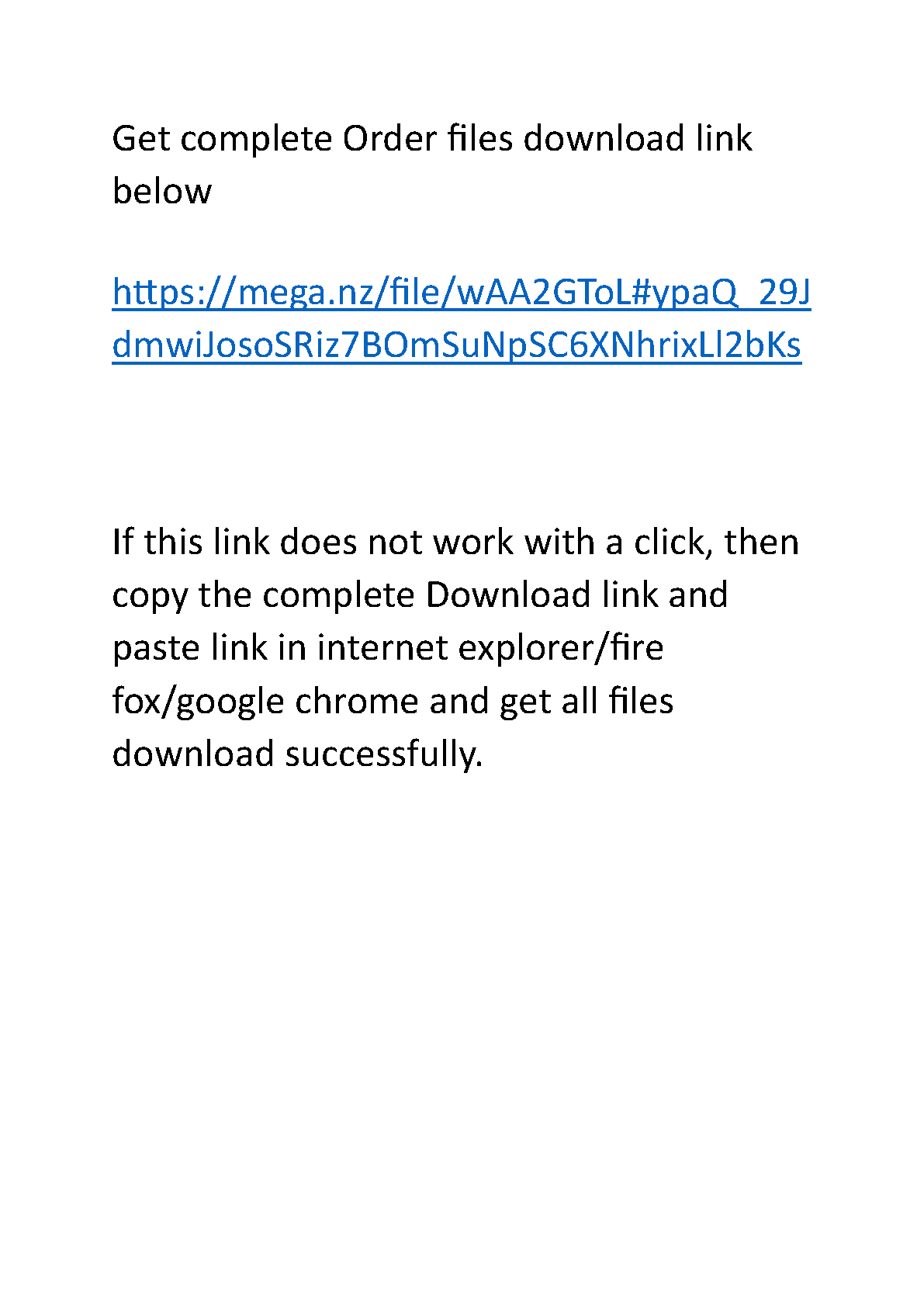 Get complete Order files download link below

https://mega.nz/file/wAA2GToL#ypaQ_29JdmwiJosoSRiz7BOmSuNpSC6XNhrixLl2bKs

If this link does not work with a click, then copy the complete Download link and paste link in internet explorer/fire fox/google chrome and get all files download successfully.